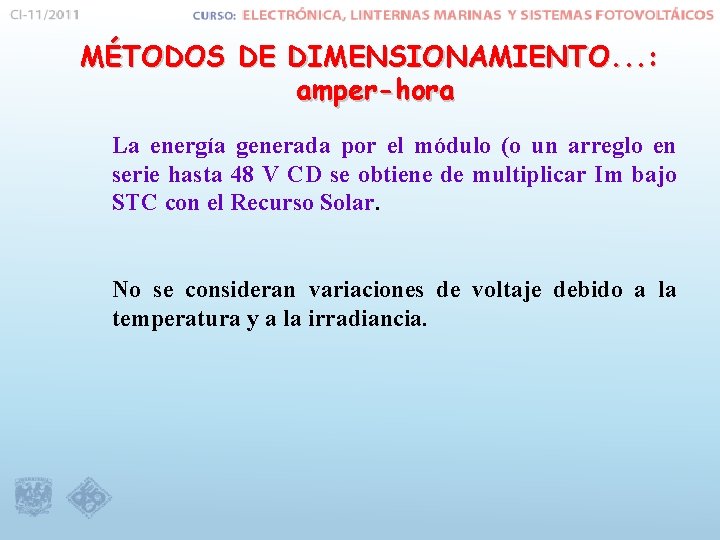 CI-11/2011

CURSO: ELECTRÓNICA, LINTERNAS MARINAS Y SISTEMAS FOTOVOLTÁICOS

MÉTODOS DE DIMENSIONAMIENTO...: amper-hora

La energía generada por el módulo (o un arreglo en serie hasta 48 V CD se obtiene de multiplicar Im bajo STC con el Recurso Solar.

No se consideran variaciones de voltaje debido a la temperatura y a la irradiancia.